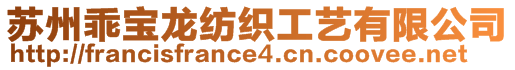 苏州乖宝龙纺织工艺有限公司
http://francisfrance4.cn.coovee.net